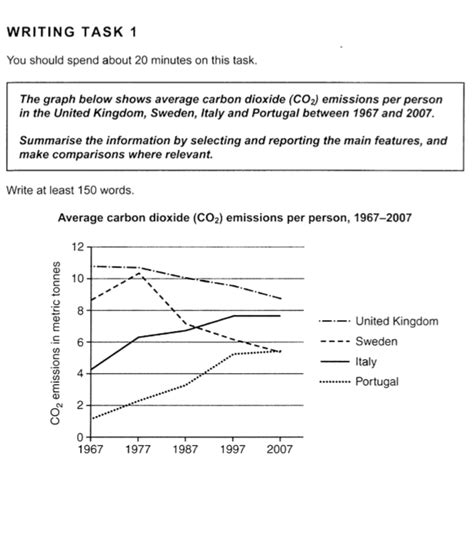 WRITING TASK 1

You should spend about 20 minutes on this task.

The graph below shows average carbon dioxide ($CO_2$) emissions per person in the United Kingdom, Sweden, Italy and Portugal between 1967 and 2007.

Summarise the information by selecting and reporting the main features, and make comparisons where relevant.

Write at least 150 words.

Average carbon dioxide ($CO_2$) emissions per person, 1967–2007

$CO_2$ emissions in metric tonnes

12
10
8
6
4
2
0

1967 1977 1987 1997 2007

United Kingdom
Sweden
Italy
Portugal